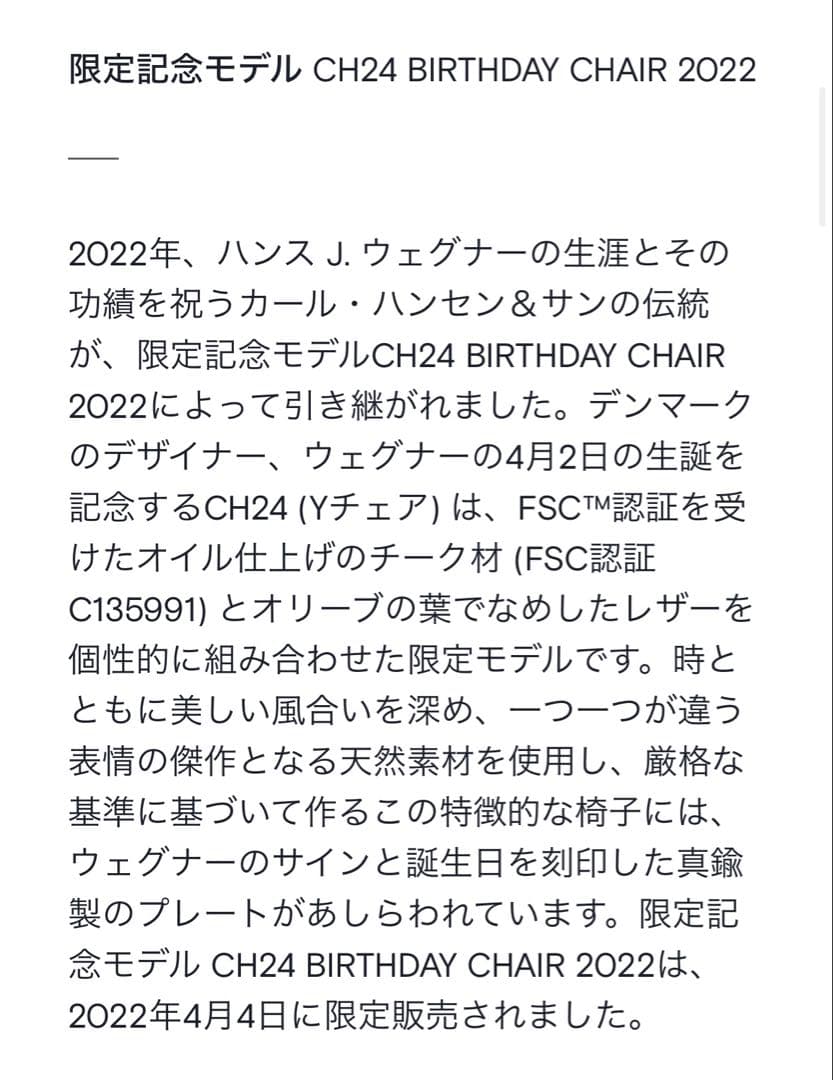 限定記念モデル CH24 BIRTHDAY CHAIR 2022

2022年、ハンス J. ウェグナーの生涯とその功績を祝うカール・ハンセン＆サンの伝統が、限定記念モデルCH24 BIRTHDAY CHAIR 2022によって引き継がれました。デンマークのデザイナー、ウェグナーの4月2日の生誕を記念するCH24 (Yチェア) は、FSC™認証を受けたオイル仕上げのチーク材 (FSC認証 C135991) とオリーブの葉でなめしたレザーを個性的に組み合わせた限定モデルです。時とともに美しい風合いを深め、一つ一つが違う表情の傑作となる天然素材を使用し、厳格な基準に基づいて作るこの特徴的な椅子には、ウェグナーのサインと誕生日を刻印した真鍮製のプレートがあしらわれています。限定記念モデル CH24 BIRTHDAY CHAIR 2022は、2022年4月4日に限定販売されました。